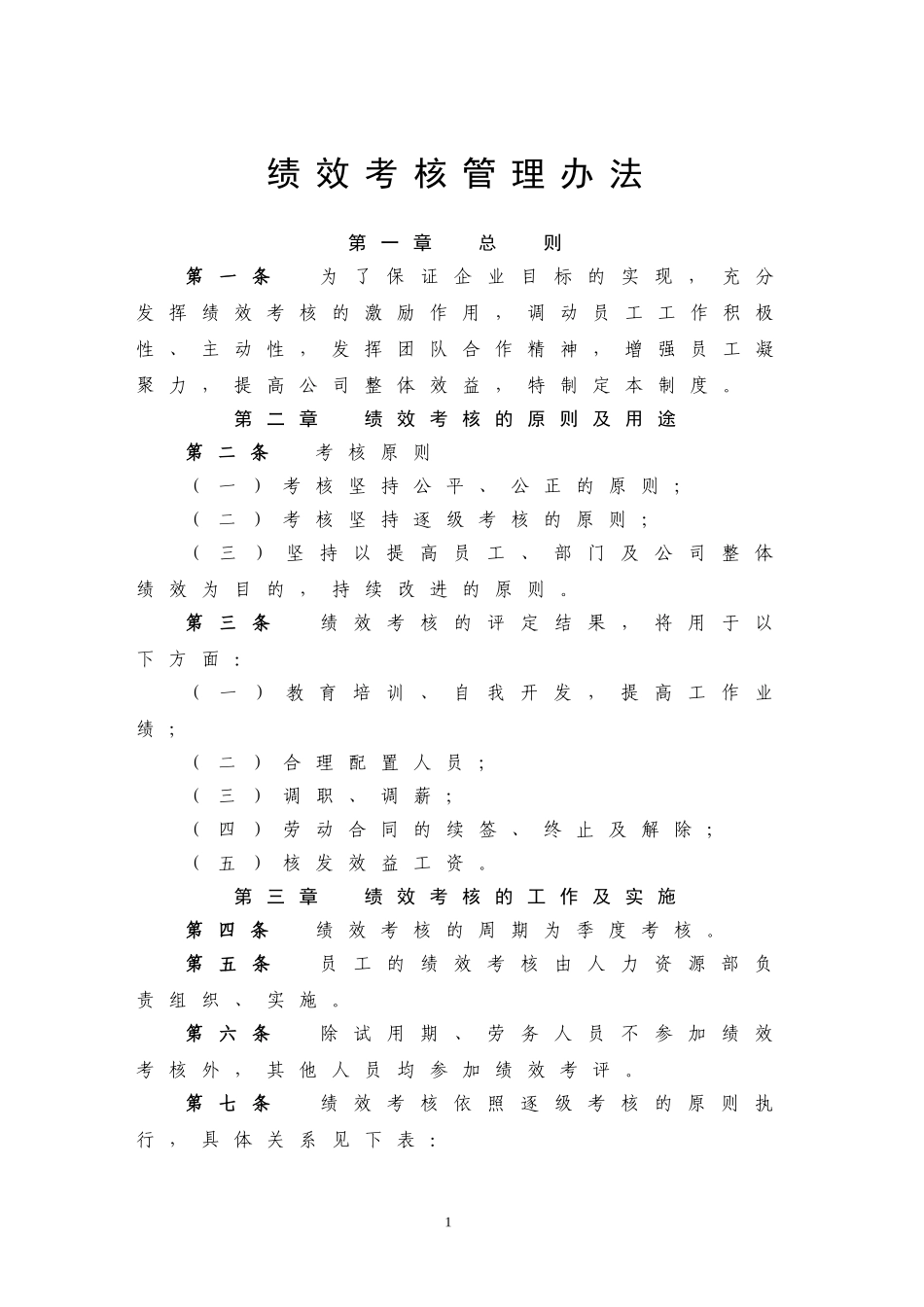 绩效考核管理办法

第一章 总 则

第一条 为了保证企业目标的实现，充分发挥绩效考核的激励作用，调动员工工作积极性、主动性，发挥团队合作精神，增强员工凝聚力，提高公司整体效益，特制定本制度。

第二章 绩效考核的原则及用途

第二条 考核原则

（一）考核坚持公平、公正的原则；

（二）考核坚持逐级考核的原则；

（三）坚持以提高员工、部门及公司整体绩效为目的，持续改进的原则。

第三条 绩效考核的评定结果，将用于以下方面：

（一）教育培训、自我开发，提高工作业绩；

（二）合理配置人员；

（三）调职、调薪；

（四）劳动合同的续签、终止及解除；

（五）核发效益工资。

第三章 绩效考核的工作及实施

第四条 绩效考核的周期为季度考核。

第五条 员工的绩效考核由人力资源部负责组织、实施。

第六条 除试用期、劳务人员不参加绩效考核外，其他人员均参加绩效考评。

第七条 绩效考核依照逐级考核的原则执行，具体关系见下表：

1